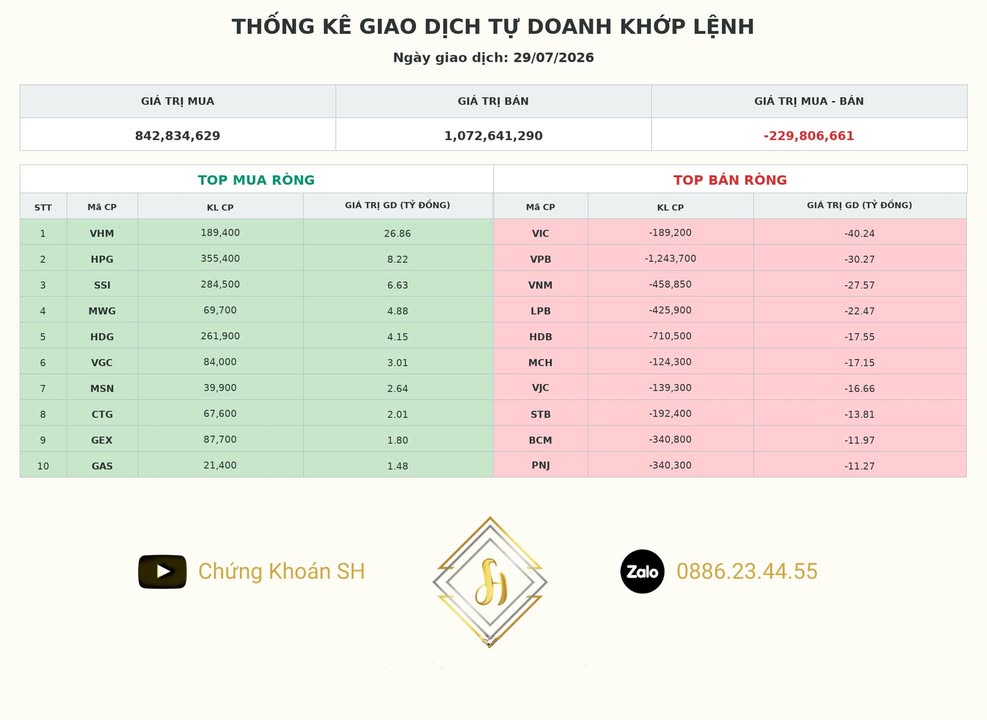 THỐNG KÊ GIAO DỊCH TỰ DOANH KHỚP LỆNH

Ngày giao dịch: 29/07/2026

| GIÁ TRỊ MUA | GIÁ TRỊ BÁN | GIÁ TRỊ MUA - BÁN |
|---|---|---|
| 842,834,629 | 1,072,641,290 | -229,806,661 |

TOP MUA RÒNG

| STT | Mã CP | KL CP | GIÁ TRỊ GD (TỶ ĐỒNG) |
|---|---|---|---|
| 1 | VHM | 189,400 | 26.86 |
| 2 | HPG | 355,400 | 8.22 |
| 3 | SSI | 284,500 | 6.63 |
| 4 | MWG | 69,700 | 4.88 |
| 5 | HDG | 261,900 | 4.15 |
| 6 | VGC | 84,000 | 3.01 |
| 7 | MSN | 39,900 | 2.64 |
| 8 | CTG | 67,600 | 2.01 |
| 9 | GEX | 87,700 | 1.80 |
| 10 | GAS | 21,400 | 1.48 |

TOP BÁN RÒNG

| Mã CP | KL CP | GIÁ TRỊ GD (TỶ ĐỒNG) |
|---|---|---|
| VIC | -189,200 | -40.24 |
| VPB | -1,243,700 | -30.27 |
| VNM | -458,850 | -27.57 |
| LPB | -425,900 | -22.47 |
| HDB | -710,500 | -17.55 |
| MCH | -124,300 | -17.15 |
| VJC | -139,300 | -16.66 |
| STB | -192,400 | -13.81 |
| BCM | -340,800 | -11.97 |
| PNJ | -340,300 | -11.27 |

Chứng Khoán SH

Zalo 0886.23.44.55